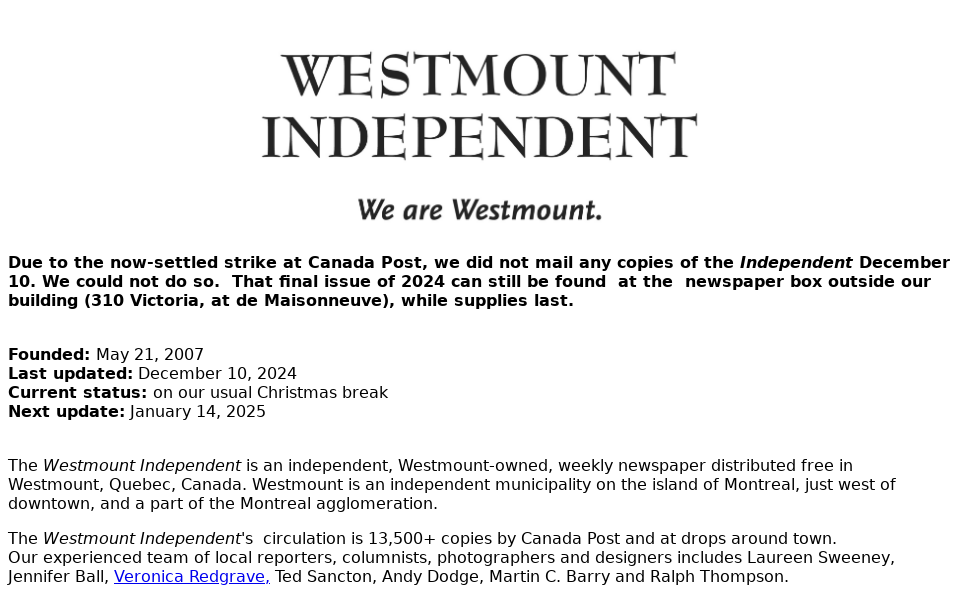 WESTMOUNT
INDEPENDENT

We are Westmount.

Due to the now-settled strike at Canada Post, we did not mail any copies of the Independent December 10. We could not do so. That final issue of 2024 can still be found at the newspaper box outside our building (310 Victoria, at de Maisonneuve), while supplies last.

Founded: May 21, 2007
Last updated: December 10, 2024
Current status: on our usual Christmas break
Next update: January 14, 2025

The Westmount Independent is an independent, Westmount-owned, weekly newspaper distributed free in Westmount, Quebec, Canada. Westmount is an independent municipality on the island of Montreal, just west of downtown, and a part of the Montreal agglomeration.

The Westmount Independent's circulation is 13,500+ copies by Canada Post and at drops around town.
Our experienced team of local reporters, columnists, photographers and designers includes Laureen Sweeney, Jennifer Ball, Veronica Redgrave, Ted Sancton, Andy Dodge, Martin C. Barry and Ralph Thompson.